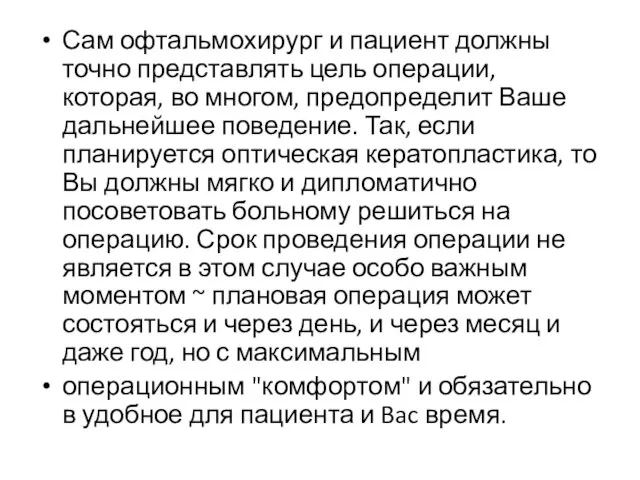 • Сам офтальмохирург и пациент должны точно представлять цель операции, которая, во многом, предопределит Ваше дальнейшее поведение. Так, если планируется оптическая кератопластика, то Вы должны мягко и дипломатично посоветовать больному решиться на операцию. Срок проведения операции не является в этом случае особо важным моментом ~ плановая операция может состояться и через день, и через месяц и даже год, но с максимальным

• операционным "комфортом" и обязательно в удобное для пациента и Вас время.